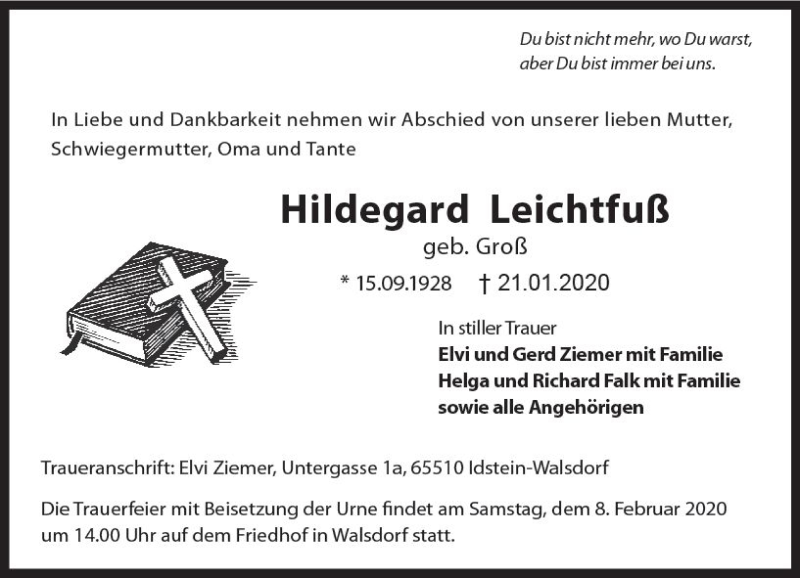 Du bist nicht mehr, wo Du warst,
aber Du bist immer bei uns.

In Liebe und Dankbarkeit nehmen wir Abschied von unserer lieben Mutter, Schwiegermutter, Oma und Tante

Hildegard Leichtfuß

geb. Groß

* 15.09.1928 † 21.01.2020

In stiller Trauer
Elvi und Gerd Ziemer mit Familie
Helga und Richard Falk mit Familie
sowie alle Angehörigen

Traueranschrift: Elvi Ziemer, Untergasse 1a, 65510 Idstein-Walsdorf

Die Trauerfeier mit Beisetzung der Urne findet am Samstag, dem 8. Februar 2020 um 14.00 Uhr auf dem Friedhof in Walsdorf statt.